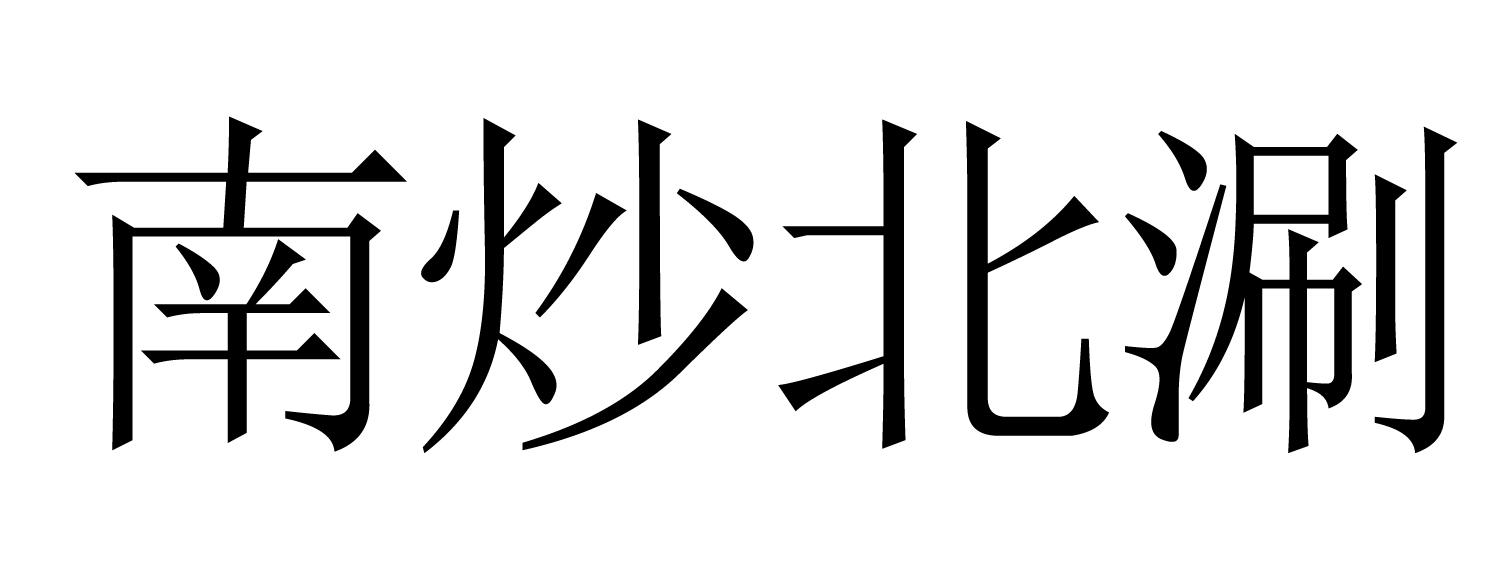 南炒北涮